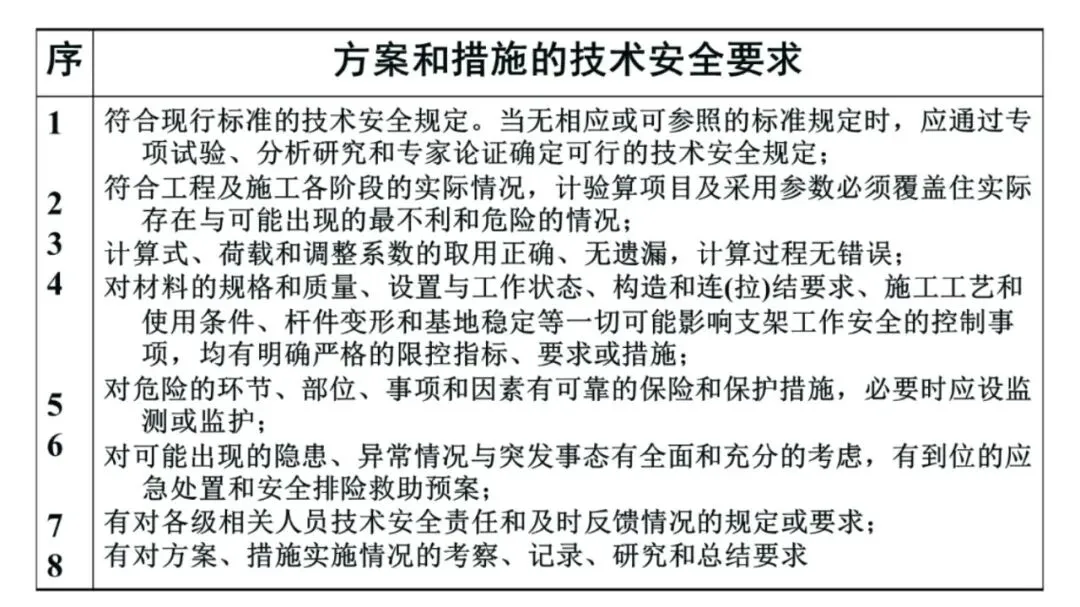 | 序 | 方案和措施的技术安全要求 |
|---|---|
| 1 | 符合现行标准的技术安全规定。当无相应或可参照的标准规定时，应通过专项试验、分析研究和专家论证确定可行的技术安全规定； |
| 2 | 符合工程及施工各阶段的实际情况，计验算项目及采用参数必须覆盖住实际存在与可能出现的最不利和危险的情况； |
| 3 | 计算式、荷载和调整系数的取用正确、无遗漏，计算过程无错误； |
| 4 | 对材料的规格和质量、设置与工作状态、构造和连(拉)结要求、施工工艺和使用条件、杆件变形和基地稳定等一切可能影响支架工作安全的控制事项，均有明确严格的限控指标、要求或措施； |
| 5 | 对危险的环节、部位、事项和因素有可靠的保险和保护措施，必要时应设监测或监护； |
| 6 | 对可能出现的隐患、异常情况与突发事态有全面和充分的考虑，有到位的应急处置和安全排险救助预案； |
| 7 | 有对各级相关人员技术安全责任和及时反馈情况的规定或要求； |
| 8 | 有对方案、措施实施情况的考察、记录、研究和总结要求 |